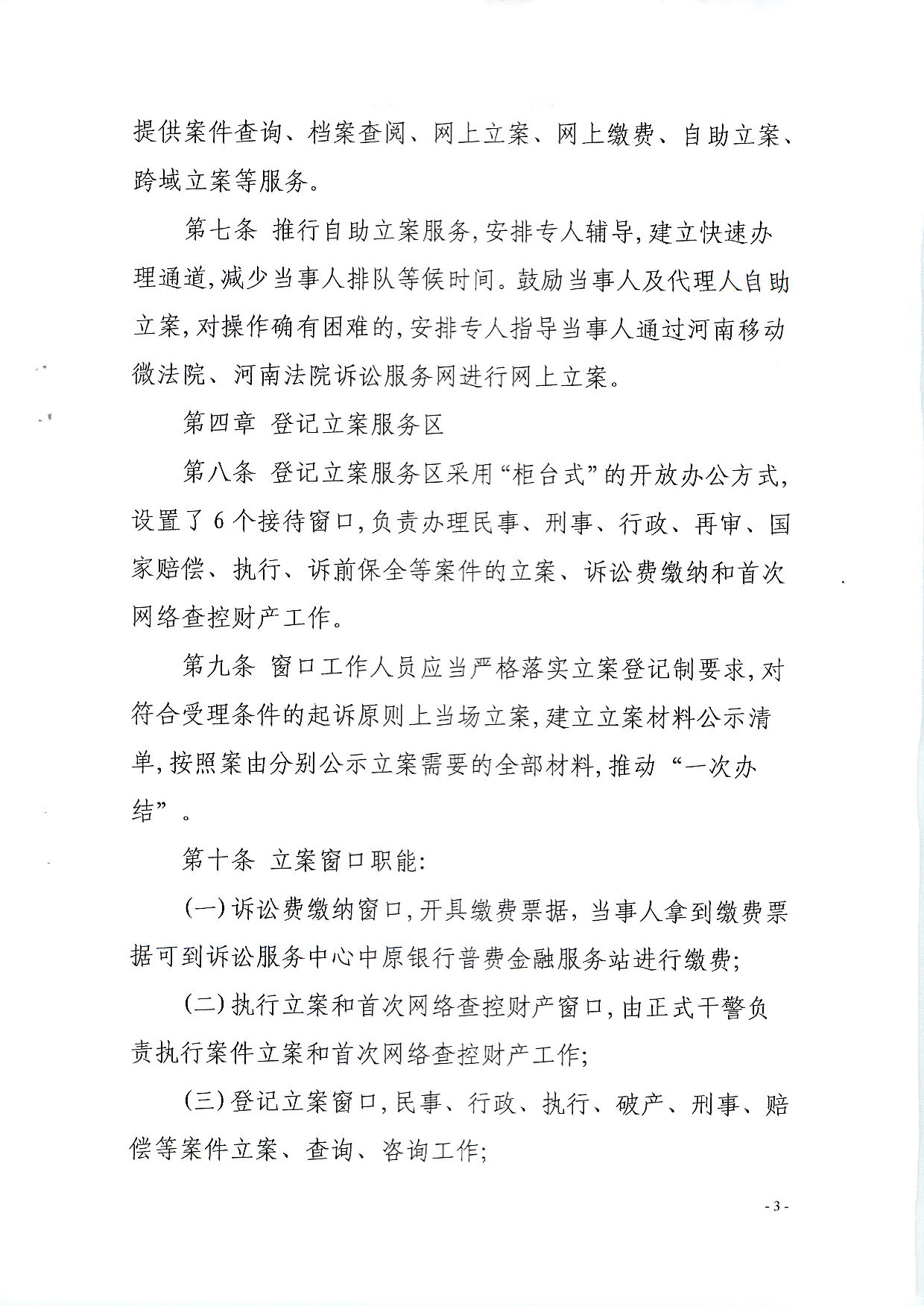 提供案件查询、档案查阅、网上立案、网上缴费、自助立案、跨域立案等服务。

第七条 推行自助立案服务,安排专人辅导,建立快速办理通道,减少当事人排队等候时间。鼓励当事人及代理人自助立案,对操作确有困难的,安排专人指导当事人通过河南移动微法院、河南法院诉讼服务网进行网上立案。

第四章 登记立案服务区

第八条 登记立案服务区采用“柜台式”的开放办公方式,设置了6个接待窗口,负责办理民事、刑事、行政、再审、国家赔偿、执行、诉前保全等案件的立案、诉讼费缴纳和首次网络查控财产工作。

第九条 窗口工作人员应当严格落实立案登记制要求,对符合受理条件的起诉原则上当场立案,建立立案材料公示清单,按照案由分别公示立案需要的全部材料,推动“一次办结”。

第十条 立案窗口职能:

(一)诉讼费缴纳窗口,开具缴费票据,当事人拿到缴费票据可到诉讼服务中心中原银行普费金融服务站进行缴费;

(二)执行立案和首次网络查控财产窗口,由正式干警负责执行案件立案和首次网络查控财产工作;

(三)登记立案窗口,民事、行政、执行、破产、刑事、赔偿等案件立案、查询、咨询工作;

- 3 -